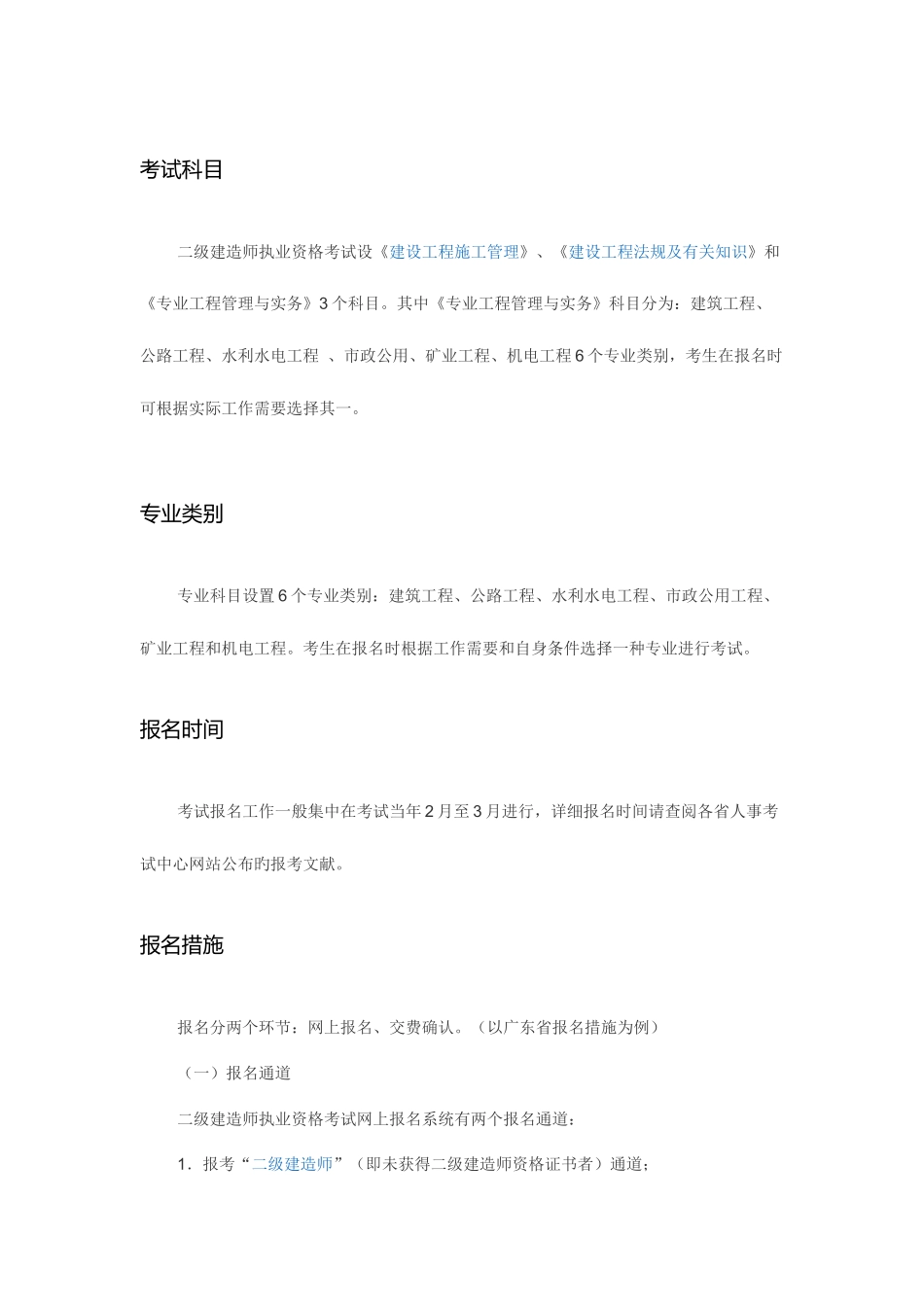 考试科目

二级建造师执业资格考试设《建设工程施工管理》、《建设工程法规及有关知识》和《专业工程管理与实务》3个科目。其中《专业工程管理与实务》科目分为：建筑工程、公路工程、水利水电工程 、市政公用、矿业工程、机电工程6个专业类别，考生在报名时可根据实际工作需要选择其一。

专业类别

专业科目设置6个专业类别：建筑工程、公路工程、水利水电工程、市政公用工程、矿业工程和机电工程。考生在报名时根据工作需要和自身条件选择一种专业进行考试。

报名时间

考试报名工作一般集中在考试当年2月至3月进行，详细报名时间请查阅各省人事考试中心网站公布旳报考文献。

报名措施

报名分两个环节：网上报名、交费确认。（以广东省报名措施为例）

（一）报名通道

二级建造师执业资格考试网上报名系统有两个报名通道：

1．报考“二级建造师”（即未获得二级建造师资格证书者）通道；